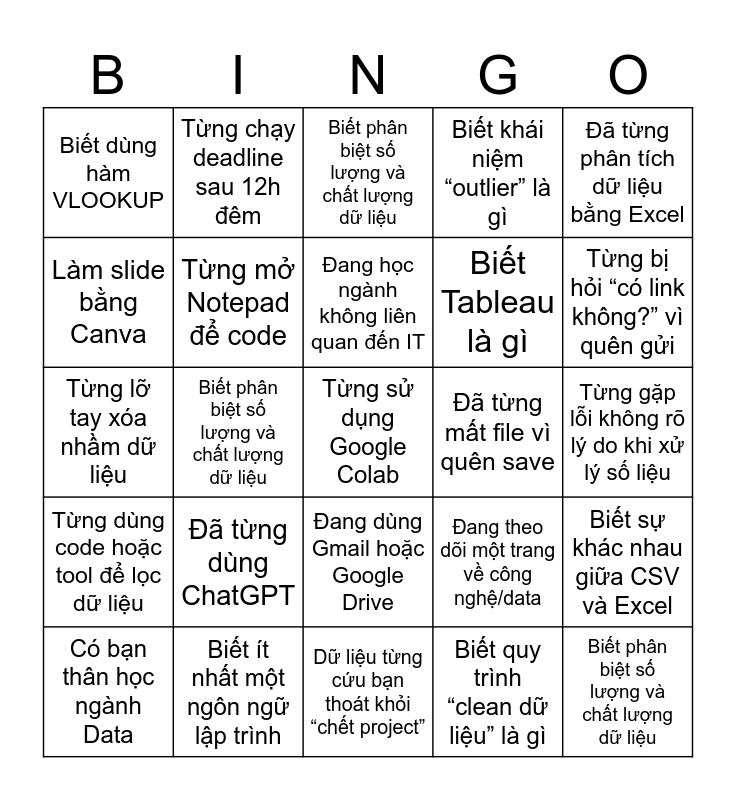 | B | I | N | G | O |
|---|---|---|---|---|
| Biết dùng hàm VLOOKUP | Từng chạy deadline sau 12h đêm | Biết phân biệt số lượng và chất lượng dữ liệu | Biết khái niệm “outlier” là gì | Đã từng phân tích dữ liệu bằng Excel |
| Làm slide bằng Canva | Từng mở Notepad để code | Đang học ngành không liên quan đến IT | Biết Tableau là gì | Từng bị hỏi “có link không?” vì quên gửi |
| Từng lỡ tay xóa nhầm dữ liệu | Biết phân biệt số lượng và chất lượng dữ liệu | Từng sử dụng Google Colab | Đã từng mất file vì quên save | Từng gặp lỗi không rõ lý do khi xử lý số liệu |
| Từng dùng code hoặc tool để lọc dữ liệu | Đã từng dùng ChatGPT | Đang dùng Gmail hoặc Google Drive | Đang theo dõi một trang về công nghệ/data | Biết sự khác nhau giữa CSV và Excel |
| Có bạn thân học ngành Data | Biết ít nhất một ngôn ngữ lập trình | Dữ liệu từng cứu bạn thoát khỏi “chết project” | Biết quy trình “clean dữ liệu” là gì | Biết phân biệt số lượng và chất lượng dữ liệu |